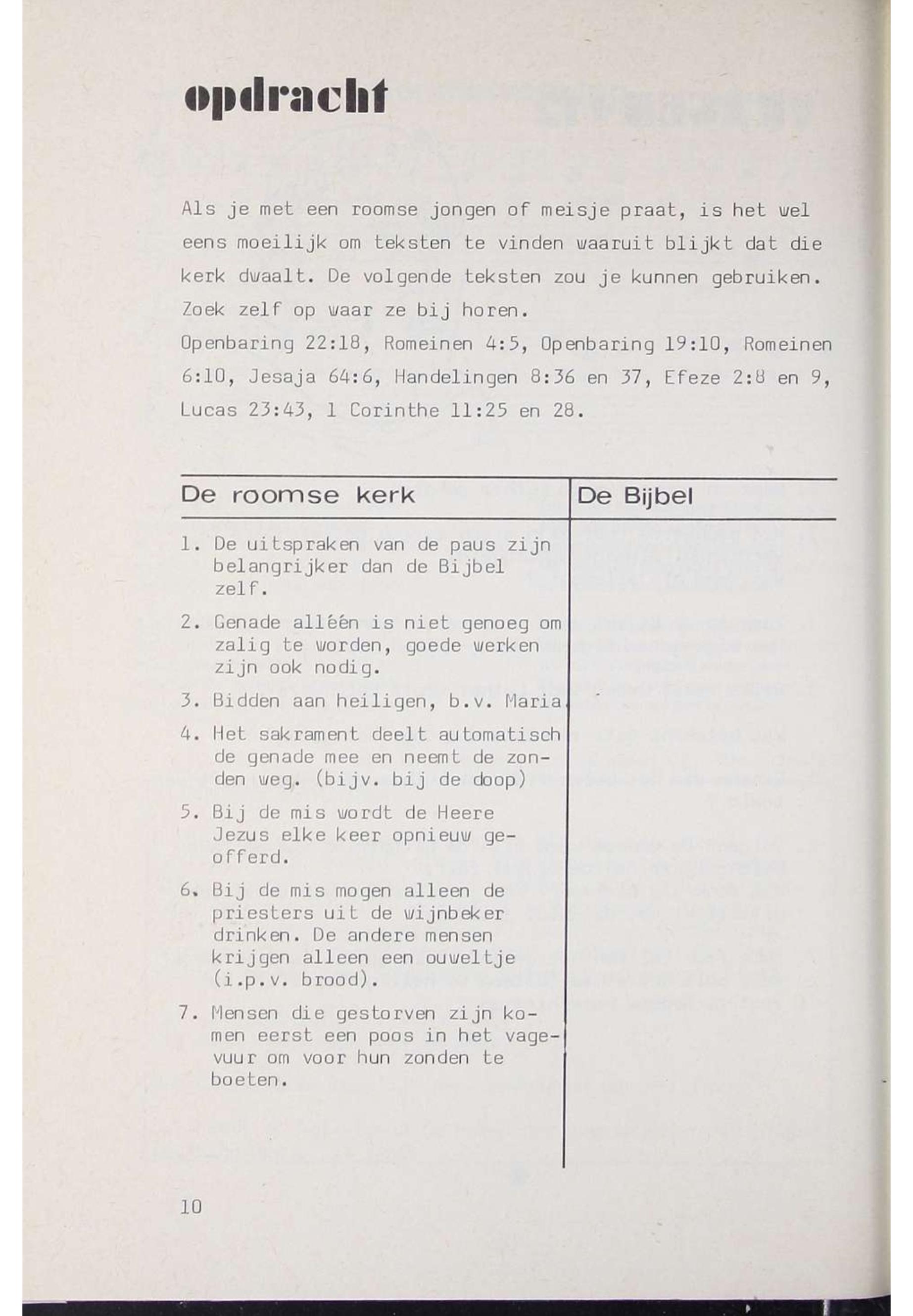 opdracht

Als je met een roomse jongen of meisje praat, is het wel eens moeilijk om teksten te vinden waaruit blijkt dat die kerk dwaalt. De volgende teksten zou je kunnen gebruiken. Zoek zelf op waar ze bij horen.
Openbaring 22:18, Romeinen 4:5, Openbaring 19:10, Romeinen 6:10, Jesaja 64:6, Handelingen 8:36 en 37, Efeze 2:8 en 9, Lucas 23:43, 1 Corinthe 11:25 en 28.

| De roomse kerk | De Bijbel |
|---|---|
| 1. De uitspraken van de paus zijn belangrijker dan de Bijbel zelf. | |
| 2. Genade alléén is niet genoeg om zalig te worden, goede werken zijn ook nodig. | |
| 3. Bidden aan heiligen, b.v. Maria. | |
| 4. Het sakrament deelt automatisch de genade mee en neemt de zonden weg. (bijv. bij de doop) | |
| 5. Bij de mis wordt de Heere Jezus elke keer opnieuw geofferd. | |
| 6. Bij de mis mogen alleen de priesters uit de wijnbeker drinken. De andere mensen krijgen alleen een ouweltje (i.p.v. brood). | |
| 7. Mensen die gestorven zijn komen eerst een poos in het vagevuur om voor hun zonden te boeten. | |

10